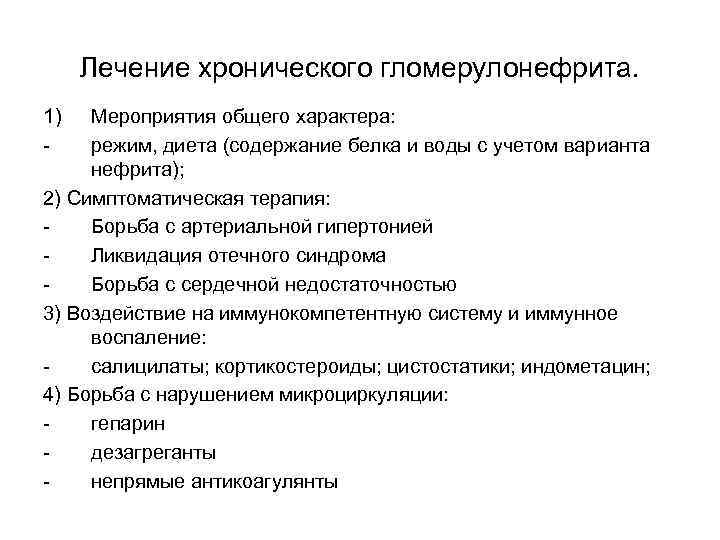 Лечение хронического гломерулонефрита.

1) Мероприятия общего характера:
- режим, диета (содержание белка и воды с учетом варианта нефрита);
2) Симптоматическая терапия:
- Борьба с артериальной гипертонией
- Ликвидация отечного синдрома
- Борьба с сердечной недостаточностью
3) Воздействие на иммунокомпетентную систему и иммунное воспаление:
- салицилаты; кортикостероиды; цистостатики; индометацин;
4) Борьба с нарушением микроциркуляции:
- гепарин
- дезагреганты
- непрямые антикоагулянты